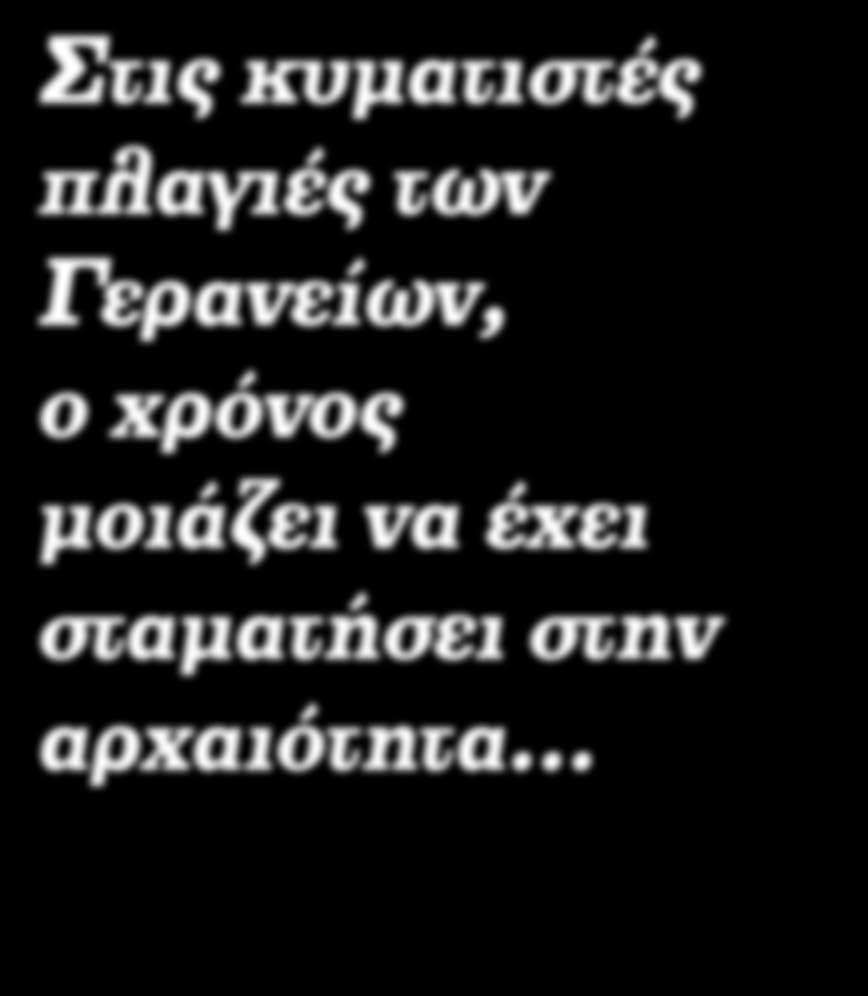 Στις κυματιστές πλαγιές των Γερανείων, ο χρόνος μοιάζει να έχει σταματήσει στην αρχαιότητα…